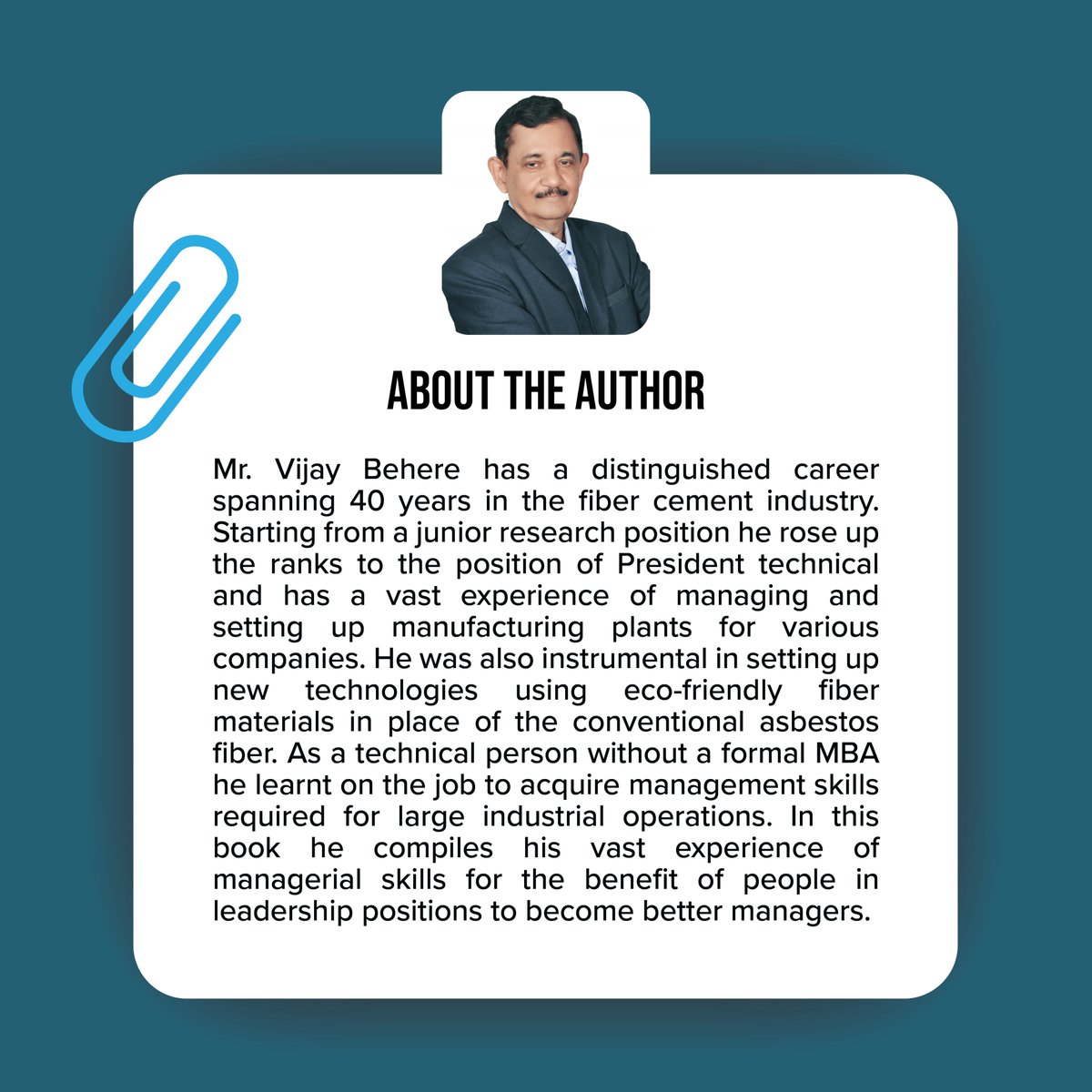 ABOUT THE AUTHOR

Mr. Vijay Behere has a distinguished career spanning 40 years in the fiber cement industry. Starting from a junior research position he rose up the ranks to the position of President technical and has a vast experience of managing and setting up manufacturing plants for various companies. He was also instrumental in setting up new technologies using eco-friendly fiber materials in place of the conventional asbestos fiber. As a technical person without a formal MBA he learnt on the job to acquire management skills required for large industrial operations. In this book he compiles his vast experience of managerial skills for the benefit of people in leadership positions to become better managers.